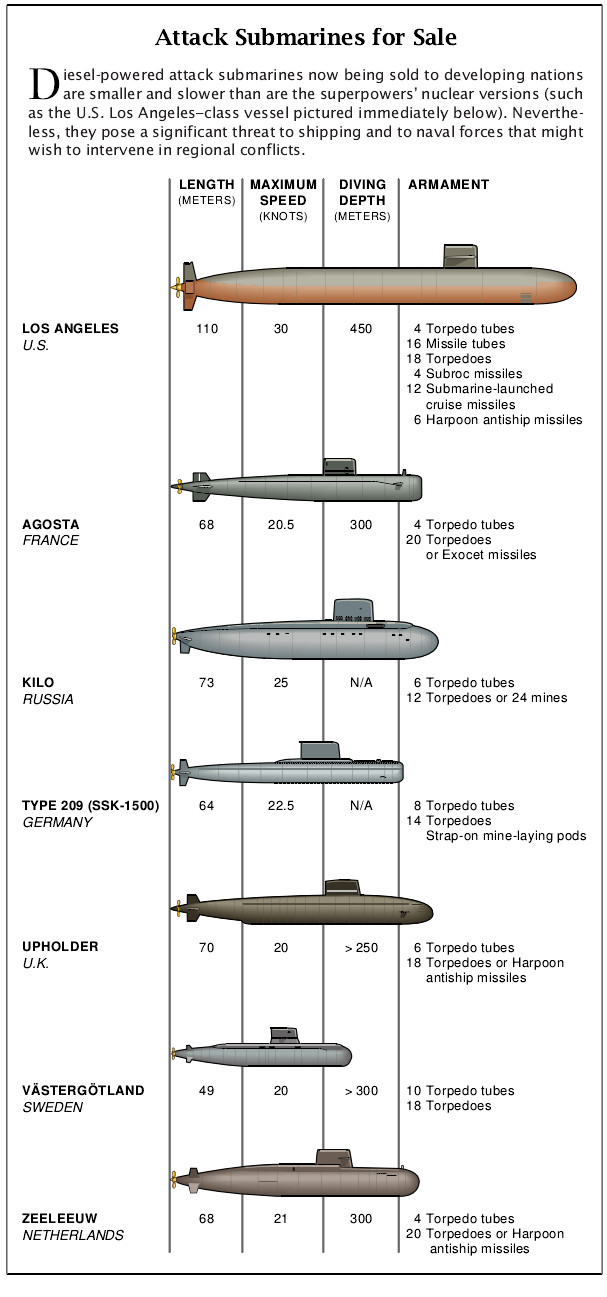 Attack Submarines for Sale

Diesel-powered attack submarines now being sold to developing nations are smaller and slower than are the superpowers' nuclear versions (such as the U.S. Los Angeles–class vessel pictured immediately below). Nevertheless, they pose a significant threat to shipping and to naval forces that might wish to intervene in regional conflicts.

| | LENGTH (METERS) | MAXIMUM SPEED (KNOTS) | DIVING DEPTH (METERS) | ARMAMENT |
|---|---|---|---|---|
| LOS ANGELES U.S. | 110 | 30 | 450 | 4 Torpedo tubes 16 Missile tubes 18 Torpedoes 4 Subroc missiles 12 Submarine-launched cruise missiles 6 Harpoon antiship missiles |
| AGOSTA FRANCE | 68 | 20.5 | 300 | 4 Torpedo tubes 20 Torpedoes or Exocet missiles |
| KILO RUSSIA | 73 | 25 | N/A | 6 Torpedo tubes 12 Torpedoes or 24 mines |
| TYPE 209 (SSK-1500) GERMANY | 64 | 22.5 | N/A | 8 Torpedo tubes 14 Torpedoes Strap-on mine-laying pods |
| UPHOLDER U.K. | 70 | 20 | > 250 | 6 Torpedo tubes 18 Torpedoes or Harpoon antiship missiles |
| VÄSTERGÖTLAND SWEDEN | 49 | 20 | > 300 | 10 Torpedo tubes 18 Torpedoes |
| ZEELEEUW NETHERLANDS | 68 | 21 | 300 | 4 Torpedo tubes 20 Torpedoes or Harpoon antiship missiles |